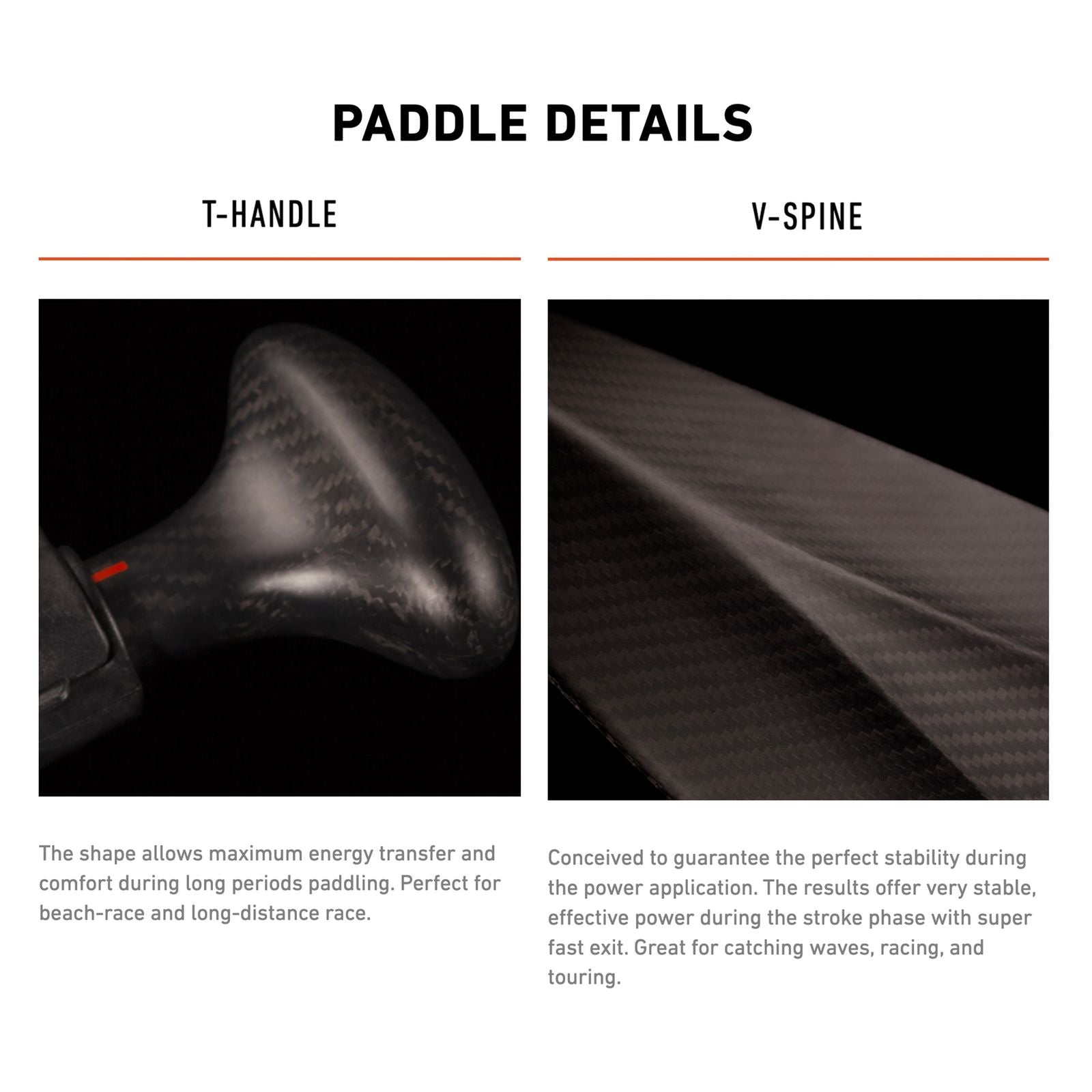 PADDLE DETAILS

T-HANDLE

The shape allows maximum energy transfer and comfort during long periods paddling. Perfect for beach-race and long-distance race.

V-SPINE

Conceived to guarantee the perfect stability during the power application. The results offer very stable, effective power during the stroke phase with super fast exit. Great for catching waves, racing, and touring.